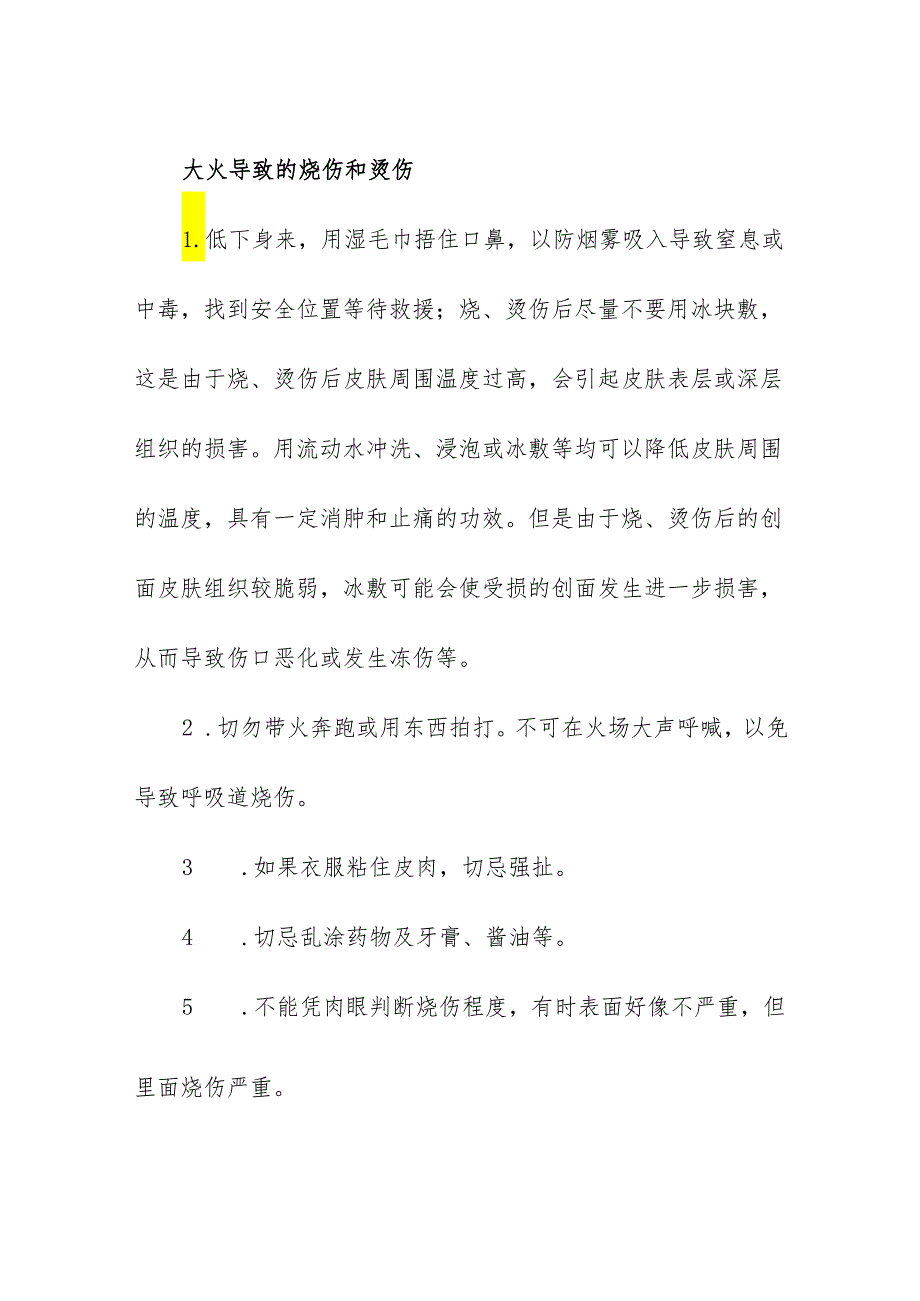 大火导致的烧伤和烫伤

1.低下身来，用湿毛巾捂住口鼻，以防烟雾吸入导致窒息或中毒，找到安全位置等待救援；烧、烫伤后尽量不要用冰块敷，这是由于烧、烫伤后皮肤周围温度过高，会引起皮肤表层或深层组织的损害。用流动水冲洗、浸泡或冰敷等均可以降低皮肤周围的温度，具有一定消肿和止痛的功效。但是由于烧、烫伤后的创面皮肤组织较脆弱，冰敷可能会使受损的创面发生进一步损害，从而导致伤口恶化或发生冻伤等。

2．切勿带火奔跑或用东西拍打。不可在火场大声呼喊，以免导致呼吸道烧伤。

3　．如果衣服粘住皮肉，切忌强扯。

4　．切忌乱涂药物及牙膏、酱油等。

5　．不能凭肉眼判断烧伤程度，有时表面好像不严重，但里面烧伤严重。